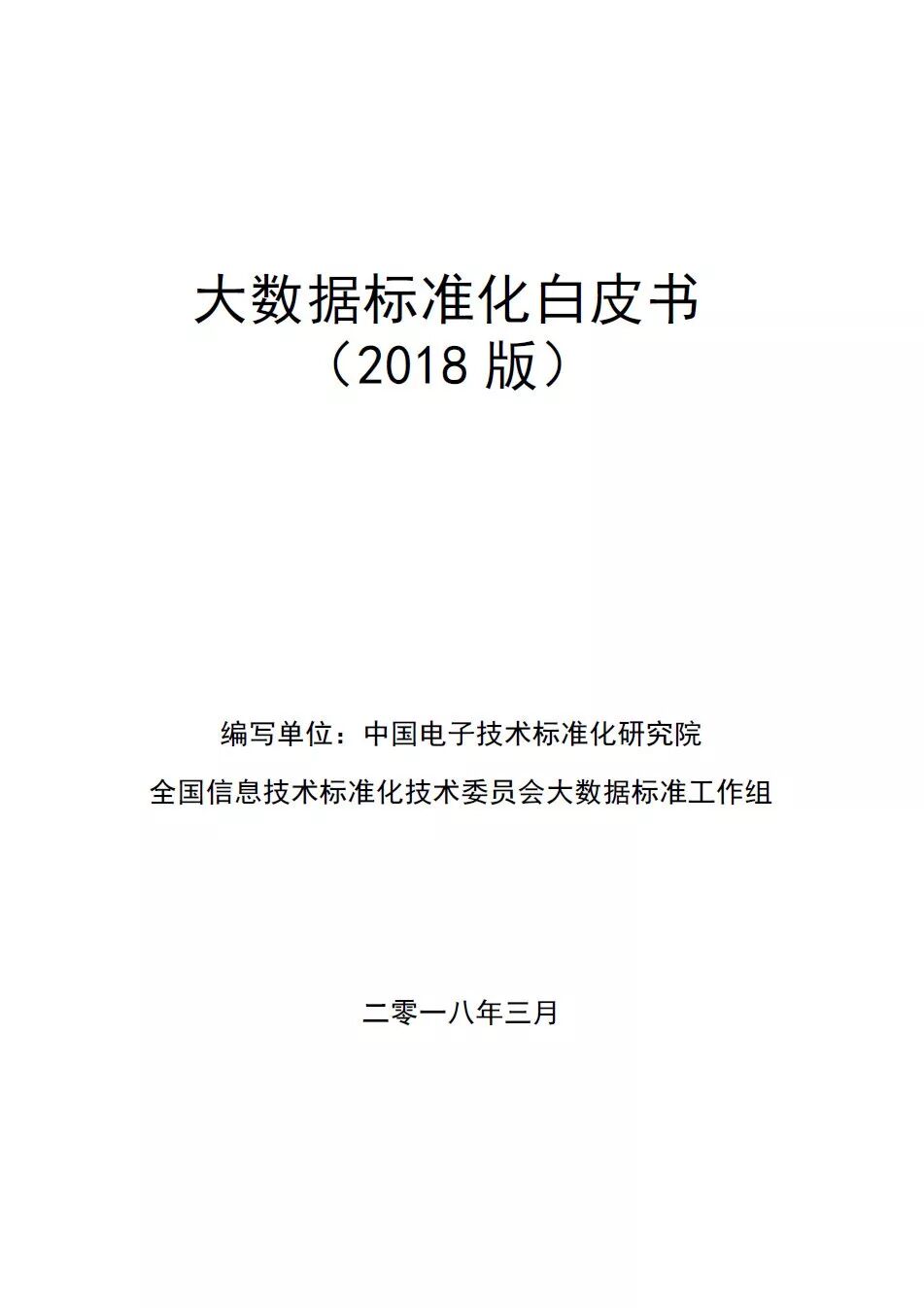 大数据标准化白皮书
（2018 版）

编写单位：中国电子技术标准化研究院

全国信息技术标准化技术委员会大数据标准工作组

二零一八年三月